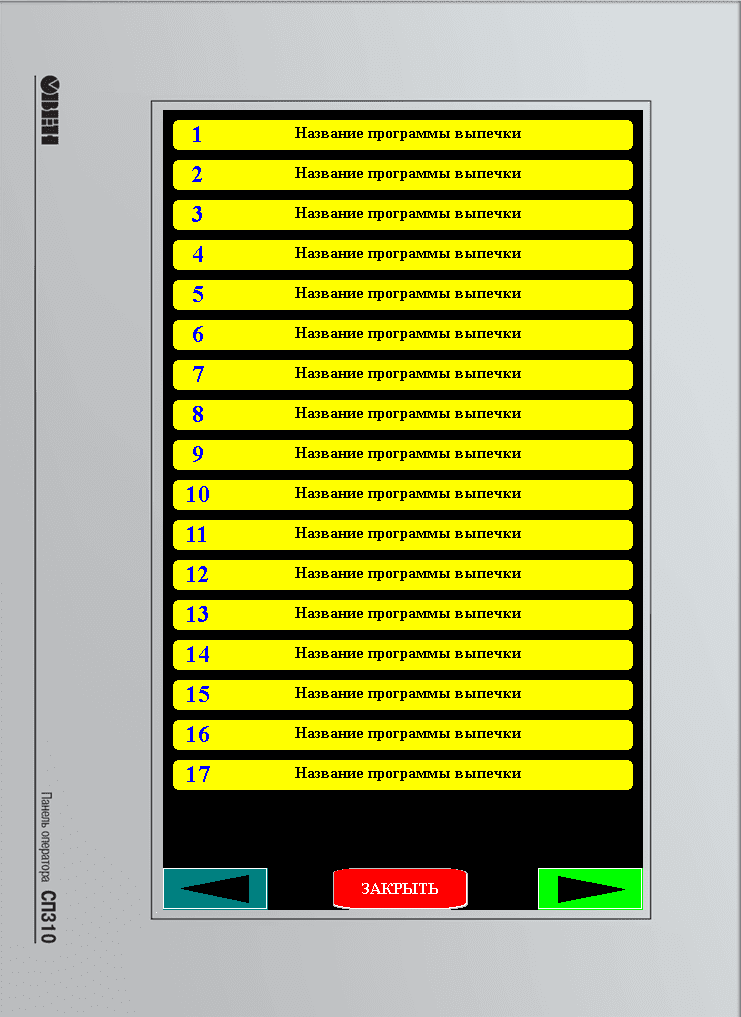 ОВЕН

1 Название программы выпечки
2 Название программы выпечки
3 Название программы выпечки
4 Название программы выпечки
5 Название программы выпечки
6 Название программы выпечки
7 Название программы выпечки
8 Название программы выпечки
9 Название программы выпечки
10 Название программы выпечки
11 Название программы выпечки
12 Название программы выпечки
13 Название программы выпечки
14 Название программы выпечки
15 Название программы выпечки
16 Название программы выпечки
17 Название программы выпечки

ЗАКРЫТЬ

Панель оператора СП310